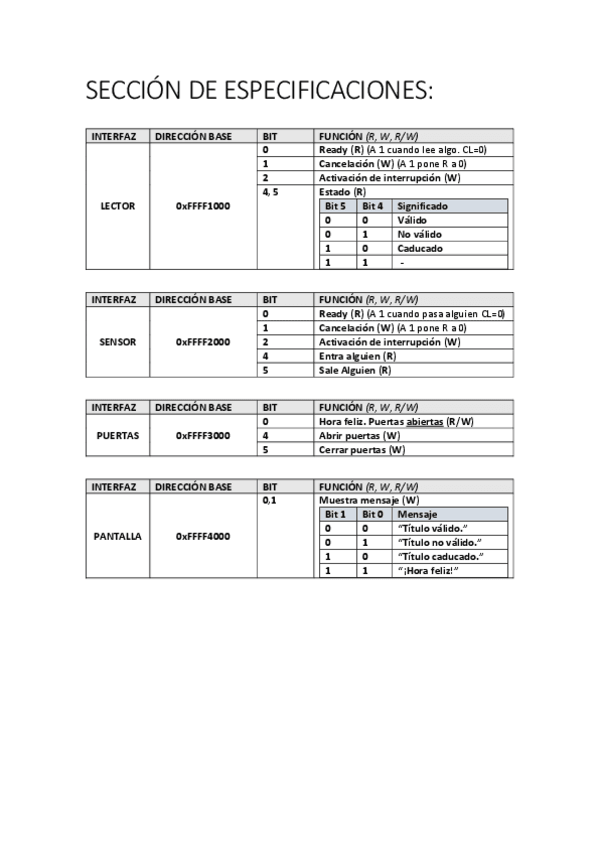 SECCIÓN DE ESPECIFICACIONES:

| INTERFAZ | DIRECCIÓN BASE | BIT | FUNCIÓN (R, W, R/W) |
|---|---|---|---|
| LECTOR | 0xFFFF1000 | 0 | Ready (R) (A 1 cuando lee algo. CL=0) |
| | | 1 | Cancelación (W) (A 1 pone R a 0) |
| | | 2 | Activación de interrupción (W) |
| | | 4, 5 | Estado (R) |

| Bit 5 | Bit 4 | Significado |
|---|---|---|
| 0 | 0 | Válido |
| 0 | 1 | No válido |
| 1 | 0 | Caducado |
| 1 | 1 | - |

| INTERFAZ | DIRECCIÓN BASE | BIT | FUNCIÓN (R, W, R/W) |
|---|---|---|---|
| SENSOR | 0xFFFF2000 | 0 | Ready (R) (A 1 cuando pasa alguien CL=0) |
| | | 1 | Cancelación (W) (A 1 pone R a 0) |
| | | 2 | Activación de interrupción (W) |
| | | 4 | Entra alguien (R) |
| | | 5 | Sale Alguien (R) |

| INTERFAZ | DIRECCIÓN BASE | BIT | FUNCIÓN (R, W, R/W) |
|---|---|---|---|
| PUERTAS | 0xFFFF3000 | 0 | Hora feliz. Puertas abiertas (R/W) |
| | | 4 | Abrir puertas (W) |
| | | 5 | Cerrar puertas (W) |

| INTERFAZ | DIRECCIÓN BASE | BIT | FUNCIÓN (R, W, R/W) |
|---|---|---|---|
| PANTALLA | 0xFFFF4000 | 0,1 | Muestra mensaje (W) |

| Bit 1 | Bit 0 | Mensaje |
|---|---|---|
| 0 | 0 | "Título válido." |
| 0 | 1 | "Título no válido." |
| 1 | 0 | "Título caducado." |
| 1 | 1 | "¡Hora feliz!" |